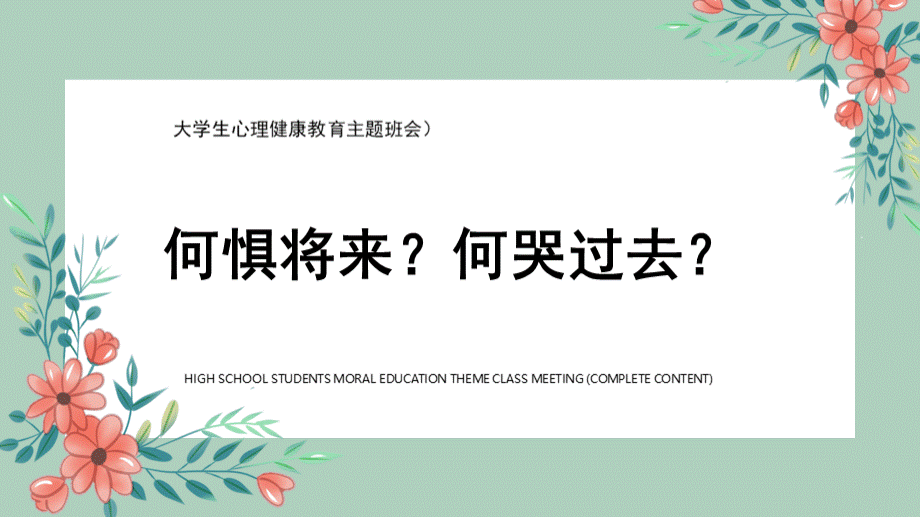 大学生心理健康教育主题班会）

何惧将来？何哭过去？

HIGH SCHOOL STUDENTS MORAL EDUCATION THEME CLASS MEETING (COMPLETE CONTENT)